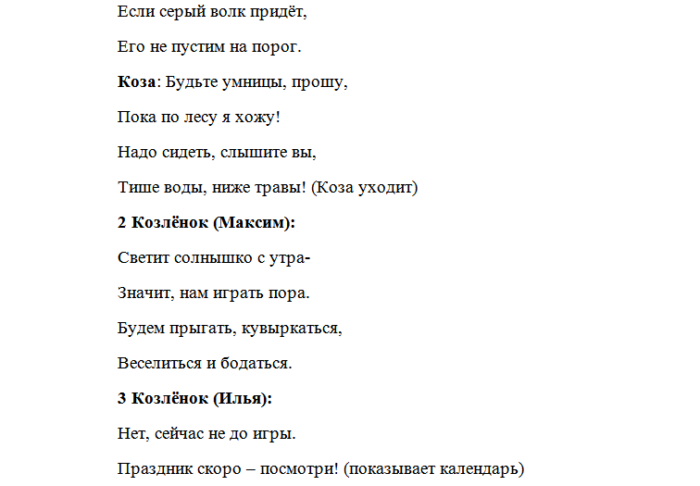 Если серый волк придёт,

Его не пустим на порог.

Коза: Будьте умницы, прошу,

Пока по лесу я хожу!

Надо сидеть, слышите вы,

Тише воды, ниже травы! (Коза уходит)

2 Козлёнок (Максим):

Светит солнышко с утра-

Значит, нам играть пора.

Будем прыгать, кувыркаться,

Веселиться и бодаться.

3 Козлёнок (Илья):

Нет, сейчас не до игры.

Праздник скоро – посмотри! (показывает календарь)